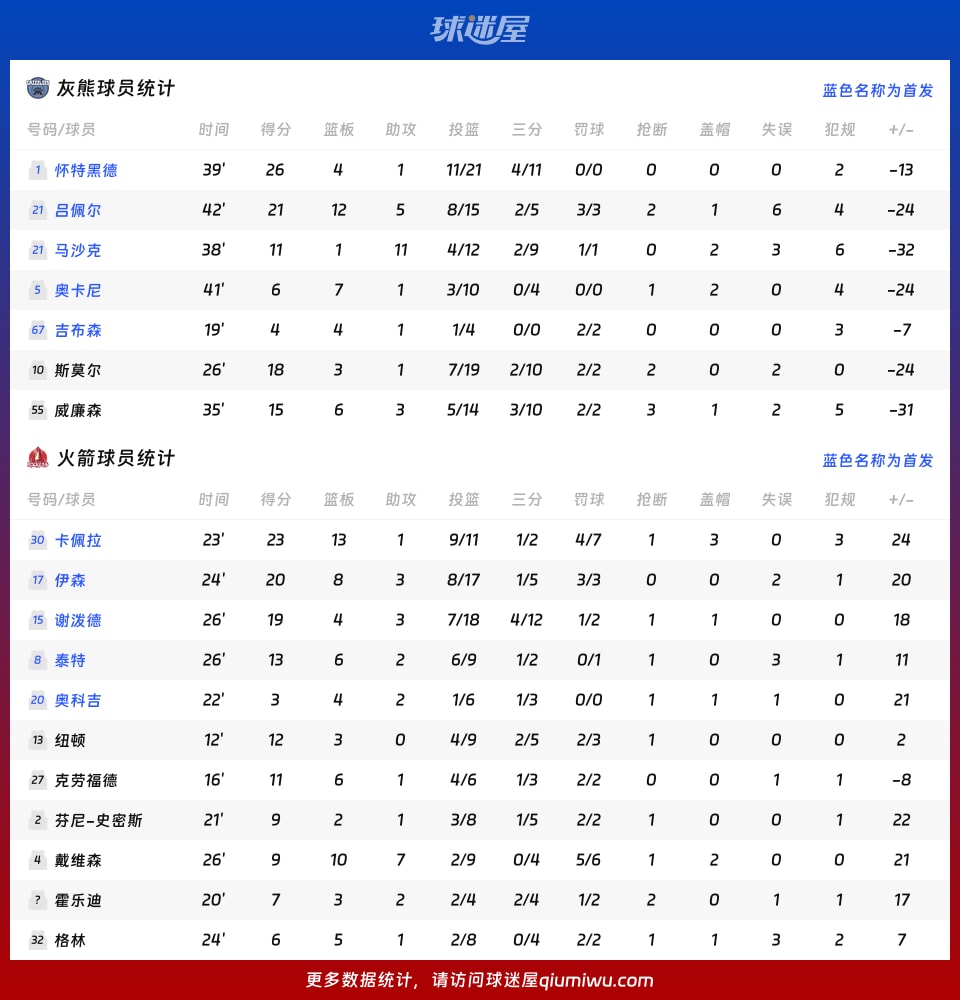 球迷屋

灰熊球员统计

蓝色名称为首发

| 号码/球员 | 时间 | 得分 | 篮板 | 助攻 | 投篮 | 三分 | 罚球 | 抢断 | 盖帽 | 失误 | 犯规 | +/- |
|---|---|---|---|---|---|---|---|---|---|---|---|---|
| 1 怀特黑德 | 39' | 26 | 4 | 1 | 11/21 | 4/11 | 0/0 | 0 | 0 | 0 | 2 | -13 |
| 21 吕佩尔 | 42' | 21 | 12 | 5 | 8/15 | 2/5 | 3/3 | 2 | 1 | 6 | 4 | -24 |
| 21 马沙克 | 38' | 11 | 1 | 11 | 4/12 | 2/9 | 1/1 | 0 | 2 | 3 | 6 | -32 |
| 5 奥卡尼 | 41' | 6 | 7 | 1 | 3/10 | 0/4 | 0/0 | 1 | 2 | 0 | 4 | -24 |
| 67 吉布森 | 19' | 4 | 4 | 1 | 1/4 | 0/0 | 2/2 | 0 | 0 | 0 | 3 | -7 |
| 10 斯莫尔 | 26' | 18 | 3 | 1 | 7/19 | 2/10 | 2/2 | 2 | 0 | 2 | 0 | -24 |
| 55 威廉森 | 35' | 15 | 6 | 3 | 5/14 | 3/10 | 2/2 | 3 | 1 | 2 | 5 | -31 |

火箭球员统计

蓝色名称为首发

| 号码/球员 | 时间 | 得分 | 篮板 | 助攻 | 投篮 | 三分 | 罚球 | 抢断 | 盖帽 | 失误 | 犯规 | +/- |
|---|---|---|---|---|---|---|---|---|---|---|---|---|
| 30 卡佩拉 | 23' | 23 | 13 | 1 | 9/11 | 1/2 | 4/7 | 1 | 3 | 0 | 3 | 24 |
| 17 伊森 | 24' | 20 | 8 | 3 | 8/17 | 1/5 | 3/3 | 0 | 0 | 2 | 1 | 20 |
| 15 谢泼德 | 26' | 19 | 4 | 3 | 7/18 | 4/12 | 1/2 | 1 | 1 | 0 | 0 | 18 |
| 8 泰特 | 26' | 13 | 6 | 2 | 6/9 | 1/2 | 0/1 | 1 | 0 | 3 | 1 | 11 |
| 20 奥科吉 | 22' | 3 | 4 | 2 | 1/6 | 1/3 | 0/0 | 1 | 1 | 1 | 0 | 21 |
| 13 纽顿 | 12' | 12 | 3 | 0 | 4/9 | 2/5 | 2/3 | 1 | 0 | 0 | 0 | 2 |
| 27 克劳福德 | 16' | 11 | 6 | 1 | 4/6 | 1/3 | 2/2 | 0 | 0 | 1 | 1 | -8 |
| 2 芬尼-史密斯 | 21' | 9 | 2 | 1 | 3/8 | 1/5 | 2/2 | 1 | 0 | 0 | 1 | 22 |
| 4 戴维森 | 26' | 9 | 10 | 7 | 2/9 | 0/4 | 5/6 | 1 | 2 | 0 | 0 | 21 |
| ? 霍乐迪 | 20' | 7 | 3 | 2 | 2/4 | 2/4 | 1/2 | 2 | 0 | 1 | 1 | 17 |
| 32 格林 | 24' | 6 | 5 | 1 | 2/8 | 0/4 | 2/2 | 1 | 1 | 3 | 2 | 7 |

更多数据统计，请访问球迷屋qiumiwu.com